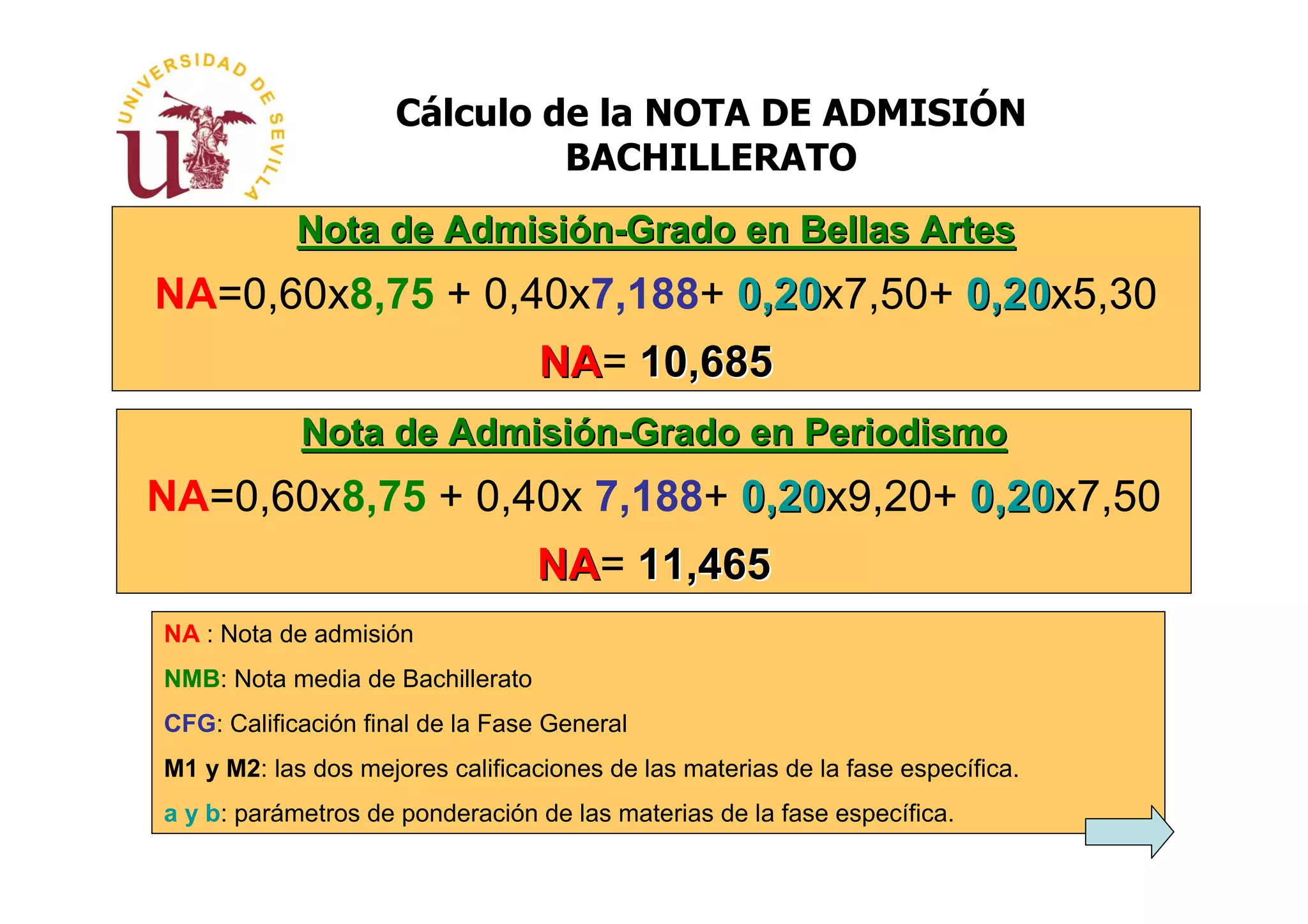 UNIVERSIDAD DE SEVILLA

Cálculo de la NOTA DE ADMISIÓN BACHILLERATO

Nota de Admisión-Grado en Bellas Artes

NA=0,60x8,75 + 0,40x7,188+ 0,20x7,50+ 0,20x5,30

NA= 10,685

Nota de Admisión-Grado en Periodismo

NA=0,60x8,75 + 0,40x 7,188+ 0,20x9,20+ 0,20x7,50

NA= 11,465

NA : Nota de admisión

NMB: Nota media de Bachillerato

CFG: Calificación final de la Fase General

M1 y M2: las dos mejores calificaciones de las materias de la fase específica.

a y b: parámetros de ponderación de las materias de la fase específica.